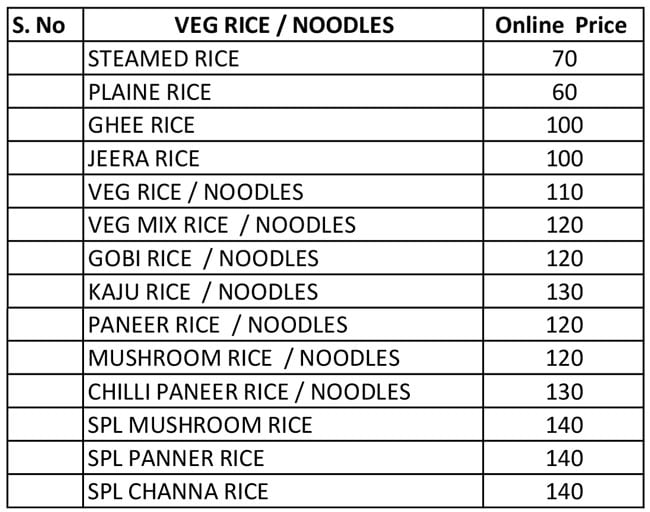 | S. No | VEG RICE / NOODLES | Online Price |
|---|---|---|
| | STEAMED RICE | 70 |
| | PLAINE RICE | 60 |
| | GHEE RICE | 100 |
| | JEERA RICE | 100 |
| | VEG RICE / NOODLES | 110 |
| | VEG MIX RICE / NOODLES | 120 |
| | GOBI RICE / NOODLES | 120 |
| | KAJU RICE / NOODLES | 130 |
| | PANEER RICE / NOODLES | 120 |
| | MUSHROOM RICE / NOODLES | 120 |
| | CHILLI PANEER RICE / NOODLES | 130 |
| | SPL MUSHROOM RICE | 140 |
| | SPL PANNER RICE | 140 |
| | SPL CHANNA RICE | 140 |